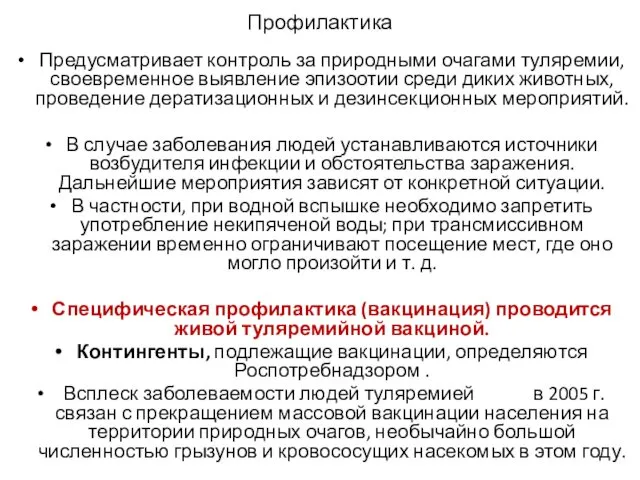 Профилактика

• Предусматривает контроль за природными очагами туляремии, своевременное выявление эпизоотии среди диких животных, проведение дератизационных и дезинсекционных мероприятий.

• В случае заболевания людей устанавливаются источники возбудителя инфекции и обстоятельства заражения. Дальнейшие мероприятия зависят от конкретной ситуации.

• В частности, при водной вспышке необходимо запретить употребление некипяченой воды; при трансмиссивном заражении временно ограничивают посещение мест, где оно могло произойти и т. д.

• Специфическая профилактика (вакцинация) проводится живой туляремийной вакциной.

• Контингенты, подлежащие вакцинации, определяются Роспотребнадзором .

• Всплеск заболеваемости людей туляремией в 2005 г. связан с прекращением массовой вакцинации населения на территории природных очагов, необычайно большой численностью грызунов и кровососущих насекомых в этом году.